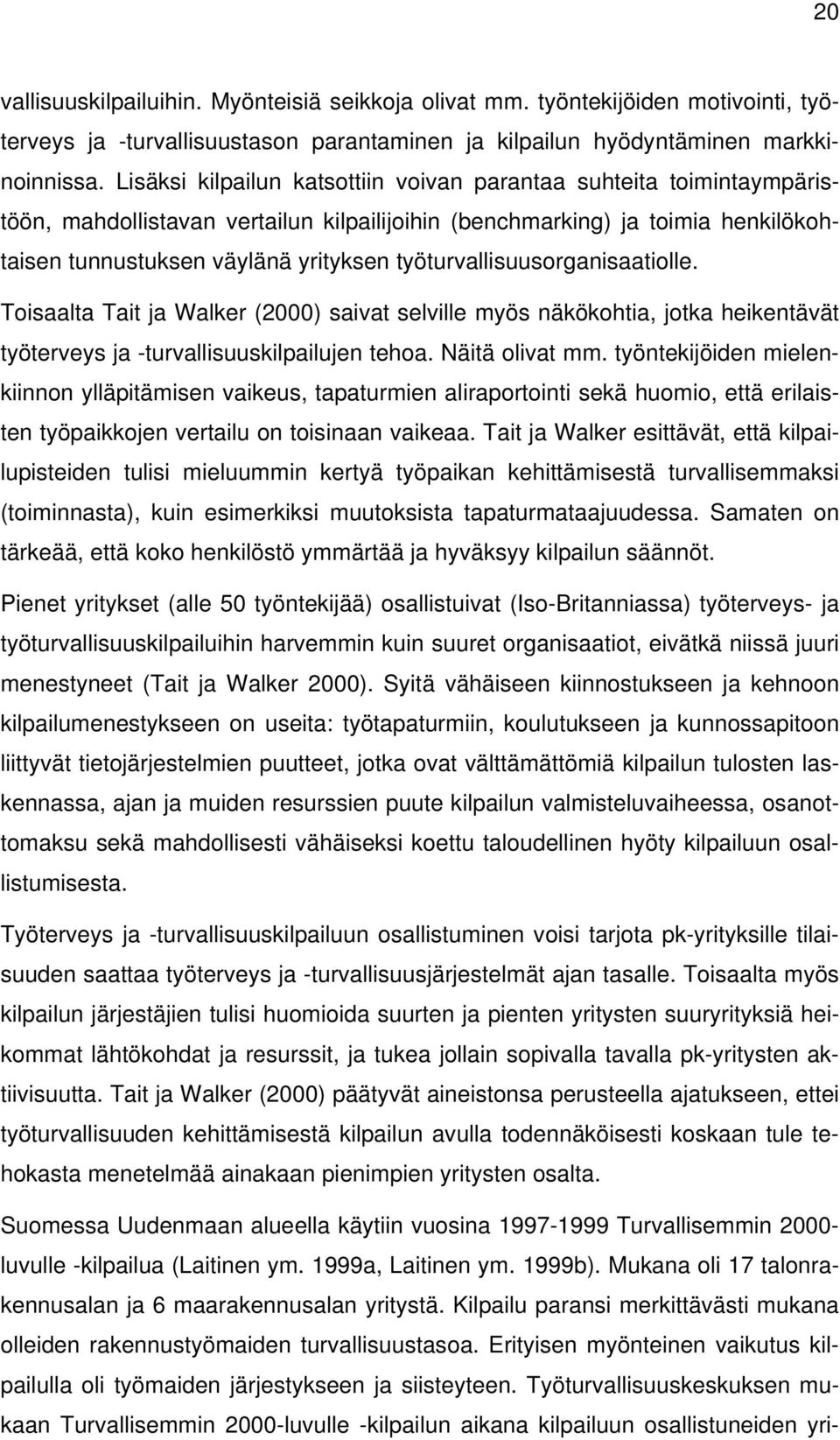 20

vallisuuskilpailuihin. Myönteisiä seikkoja olivat mm. työntekijöiden motivointi, työterveys ja -turvallisuustason parantaminen ja kilpailun hyödyntäminen markkinoinnissa. Lisäksi kilpailun katsottiin voivan parantaa suhteita toimintaympäristöön, mahdollistavan vertailun kilpailijoihin (benchmarking) ja toimia henkilökohtaisen tunnustuksen väylänä yrityksen työturvallisuusorganisaatiolle.

Toisaalta Tait ja Walker (2000) saivat selville myös näkökohtia, jotka heikentävät työterveys ja -turvallisuuskilpailujen tehoa. Näitä olivat mm. työntekijöiden mielenkiinnon ylläpitämisen vaikeus, tapaturmien aliraportointi sekä huomio, että erilaisten työpaikkojen vertailu on toisinaan vaikeaa. Tait ja Walker esittävät, että kilpailupisteiden tulisi mieluummin kertyä työpaikan kehittämisestä turvallisemmaksi (toiminnasta), kuin esimerkiksi muutoksista tapaturmataajuudessa. Samaten on tärkeää, että koko henkilöstö ymmärtää ja hyväksyy kilpailun säännöt.

Pienet yritykset (alle 50 työntekijää) osallistuivat (Iso-Britanniassa) työterveys- ja työturvallisuuskilpailuihin harvemmin kuin suuret organisaatiot, eivätkä niissä juuri menestyneet (Tait ja Walker 2000). Syitä vähäiseen kiinnostukseen ja kehnoon kilpailumenestykseen on useita: työtapaturmiin, koulutukseen ja kunnossapitoon liittyvät tietojärjestelmien puutteet, jotka ovat välttämättömiä kilpailun tulosten laskennassa, ajan ja muiden resurssien puute kilpailun valmisteluvaiheessa, osanottomaksu sekä mahdollisesti vähäiseksi koettu taloudellinen hyöty kilpailuun osallistumisesta.

Työterveys ja -turvallisuuskilpailuun osallistuminen voisi tarjota pk-yrityksille tilaisuuden saattaa työterveys ja -turvallisuusjärjestelmät ajan tasalle. Toisaalta myös kilpailun järjestäjien tulisi huomioida suurten ja pienten yritysten suuryrityksiä heikommat lähtökohdat ja resurssit, ja tukea jollain sopivalla tavalla pk-yritysten aktiivisuutta. Tait ja Walker (2000) päätyvät aineistonsa perusteella ajatukseen, ettei työturvallisuuden kehittämisestä kilpailun avulla todennäköisesti koskaan tule tehokasta menetelmää ainakaan pienimpien yritysten osalta.

Suomessa Uudenmaan alueella käytiin vuosina 1997-1999 Turvallisemmin 2000-luvulle -kilpailua (Laitinen ym. 1999a, Laitinen ym. 1999b). Mukana oli 17 talonrakennusalan ja 6 maarakennusalan yritystä. Kilpailu paransi merkittävästi mukana olleiden rakennustyömaiden turvallisuustasoa. Erityisen myönteinen vaikutus kilpailulla oli työmaiden järjestykseen ja siisteyteen. Työturvallisuuskeskuksen mukaan Turvallisemmin 2000-luvulle -kilpailun aikana kilpailuun osallistuneiden yri-